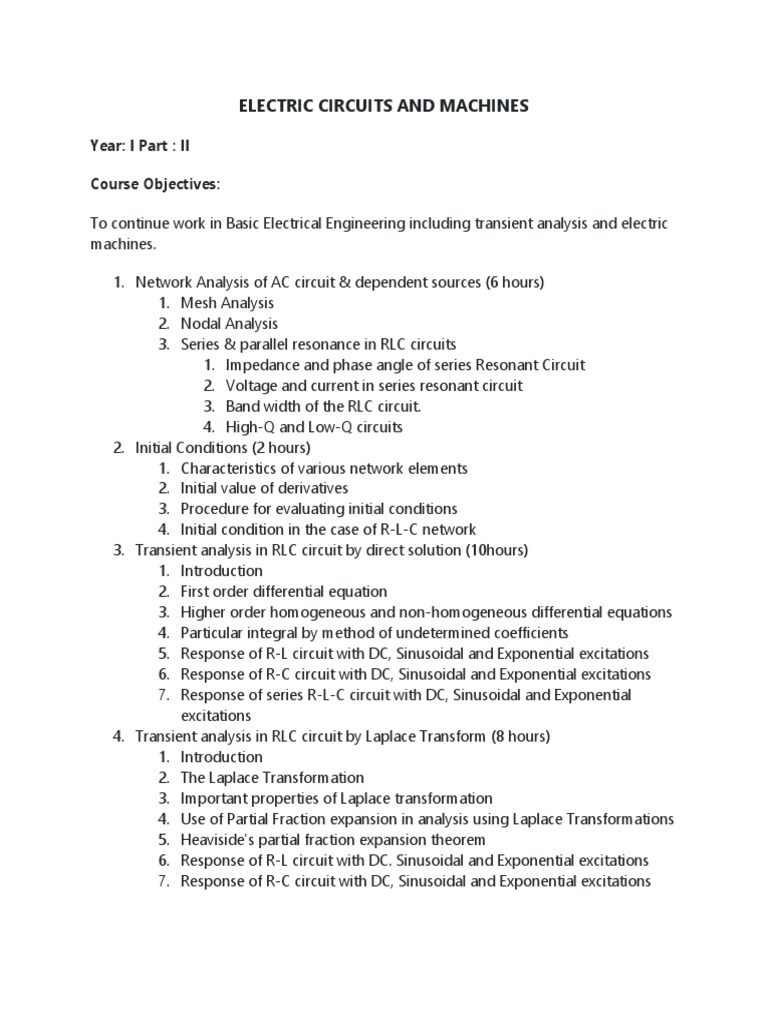 ELECTRIC CIRCUITS AND MACHINES

Year: I Part : II

Course Objectives:

To continue work in Basic Electrical Engineering including transient analysis and electric machines.

1. Network Analysis of AC circuit & dependent sources (6 hours)
   1. Mesh Analysis
   2. Nodal Analysis
   3. Series & parallel resonance in RLC circuits
      1. Impedance and phase angle of series Resonant Circuit
      2. Voltage and current in series resonant circuit
      3. Band width of the RLC circuit.
      4. High-Q and Low-Q circuits
2. Initial Conditions (2 hours)
   1. Characteristics of various network elements
   2. Initial value of derivatives
   3. Procedure for evaluating initial conditions
   4. Initial condition in the case of R-L-C network
3. Transient analysis in RLC circuit by direct solution (10hours)
   1. Introduction
   2. First order differential equation
   3. Higher order homogeneous and non-homogeneous differential equations
   4. Particular integral by method of undetermined coefficients
   5. Response of R-L circuit with DC, Sinusoidal and Exponential excitations
   6. Response of R-C circuit with DC, Sinusoidal and Exponential excitations
   7. Response of series R-L-C circuit with DC, Sinusoidal and Exponential excitations
4. Transient analysis in RLC circuit by Laplace Transform (8 hours)
   1. Introduction
   2. The Laplace Transformation
   3. Important properties of Laplace transformation
   4. Use of Partial Fraction expansion in analysis using Laplace Transformations
   5. Heaviside's partial fraction expansion theorem
   6. Response of R-L circuit with DC. Sinusoidal and Exponential excitations
   7. Response of R-C circuit with DC, Sinusoidal and Exponential excitations